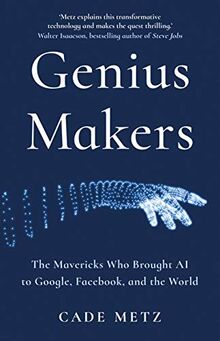 'Metz explains this transformative technology and makes the quest thrilling.'
Walter Isaacson, bestselling author of Steve Jobs

Genius Makers

The Mavericks Who Brought AI to Google, Facebook, and the World

CADE METZ